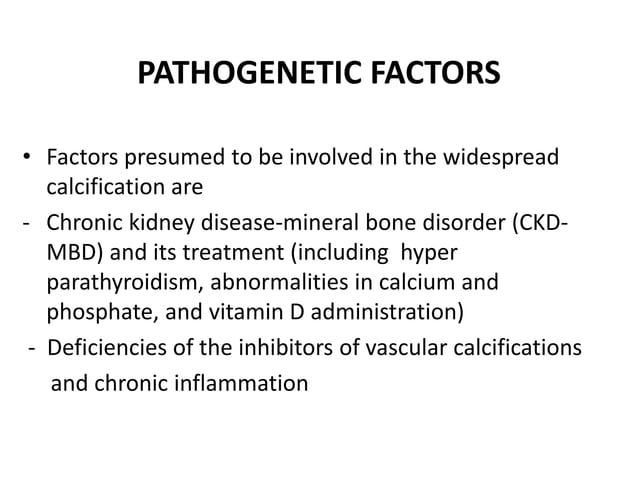 PATHOGENETIC FACTORS

• Factors presumed to be involved in the widespread calcification are

- Chronic kidney disease-mineral bone disorder (CKD-MBD) and its treatment (including hyper parathyroidism, abnormalities in calcium and phosphate, and vitamin D administration)

- Deficiencies of the inhibitors of vascular calcifications and chronic inflammation